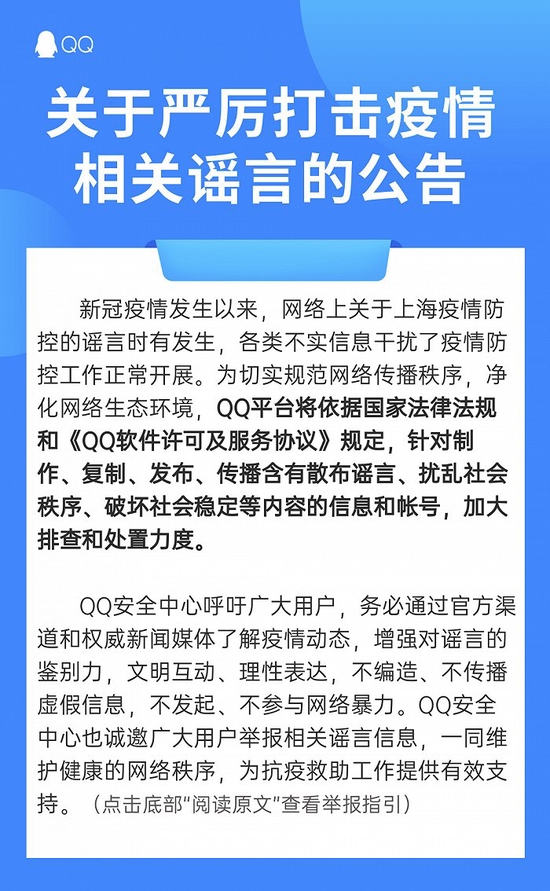 QQ

关于严厉打击疫情相关谣言的公告

新冠疫情发生以来，网络上关于上海疫情防控的谣言时有发生，各类不实信息干扰了疫情防控工作正常开展。为切实规范网络传播秩序，净化网络生态环境，QQ平台将依据国家法律法规和《QQ软件许可及服务协议》规定，针对制作、复制、发布、传播含有散布谣言、扰乱社会秩序、破坏社会稳定等内容的信息和帐号，加大排查和处置力度。

QQ安全中心呼吁广大用户，务必通过官方渠道和权威新闻媒体了解疫情动态，增强对谣言的鉴别力，文明互动、理性表达，不编造、不传播虚假信息，不发起、不参与网络暴力。QQ安全中心也诚邀广大用户举报相关谣言信息，一同维护健康的网络秩序，为抗疫救助工作提供有效支持。（点击底部“阅读原文”查看举报指引）